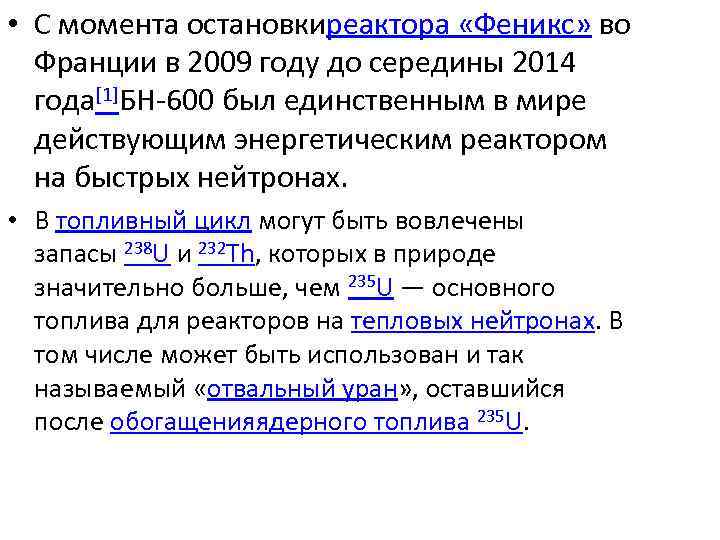 • С момента остановкиреактора «Феникс» во Франции в 2009 году до середины 2014 года[1]БН-600 был единственным в мире действующим энергетическим реактором на быстрых нейтронах.

• В топливный цикл могут быть вовлечены запасы $^{238}U$ и $^{232}Th$, которых в природе значительно больше, чем $^{235}U$ — основного топлива для реакторов на тепловых нейтронах. В том числе может быть использован и так называемый «отвальный уран», оставшийся после обогащенияядерного топлива $^{235}U$.